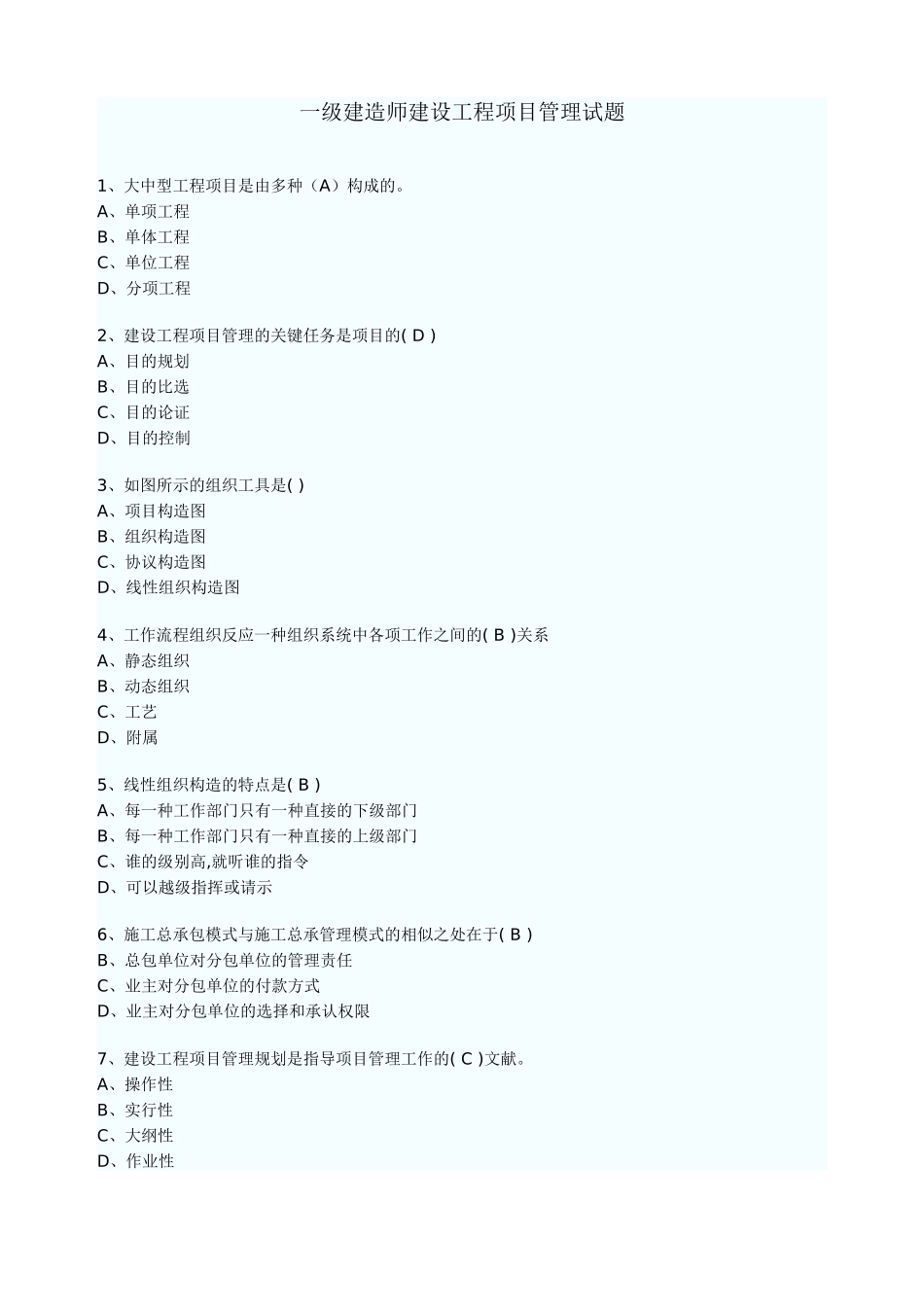 一级建造师建设工程项目管理试题

1、大中型工程项目是由多种（A）构成的。
A、单项工程
B、单体工程
C、单位工程
D、分项工程

2、建设工程项目管理的关键任务是项目的( D )
A、目的规划
B、目的比选
C、目的论证
D、目的控制

3、如图所示的组织工具是( )
A、项目构造图
B、组织构造图
C、协议构造图
D、线性组织构造图

4、工作流程组织反应一种组织系统中各项工作之间的( B )关系
A、静态组织
B、动态组织
C、工艺
D、附属

5、线性组织构造的特点是( B )
A、每一种工作部门只有一种直接的下级部门
B、每一种工作部门只有一种直接的上级部门
C、谁的级别高,就听谁的指令
D、可以越级指挥或请示

6、施工总承包模式与施工总承管理模式的相似之处在于( B )
B、总包单位对分包单位的管理责任
C、业主对分包单位的付款方式
D、业主对分包单位的选择和承认权限

7、建设工程项目管理规划是指导项目管理工作的( C )文献。
A、操作性
B、实行性
C、大纲性
D、作业性